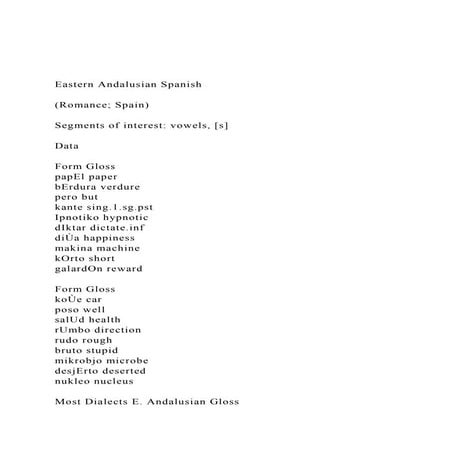 Eastern Andalusian Spanish

(Romance; Spain)

Segments of interest: vowels, [s]

Data

Form Gloss
papEl paper
bErdura verdure
pero but
kante sing.1.sg.pst
Ipnotiko hypnotic
dIktar dictate.inf
diÙa happiness
makina machine
kOrto short
galardOn reward

Form Gloss
koÙe car
poso well
salUd health
rUmbo direction
rudo rough
bruto stupid
mikrobjo microbe
desjErto deserted
nukleo nucleus

Most Dialects E. Andalusian Gloss